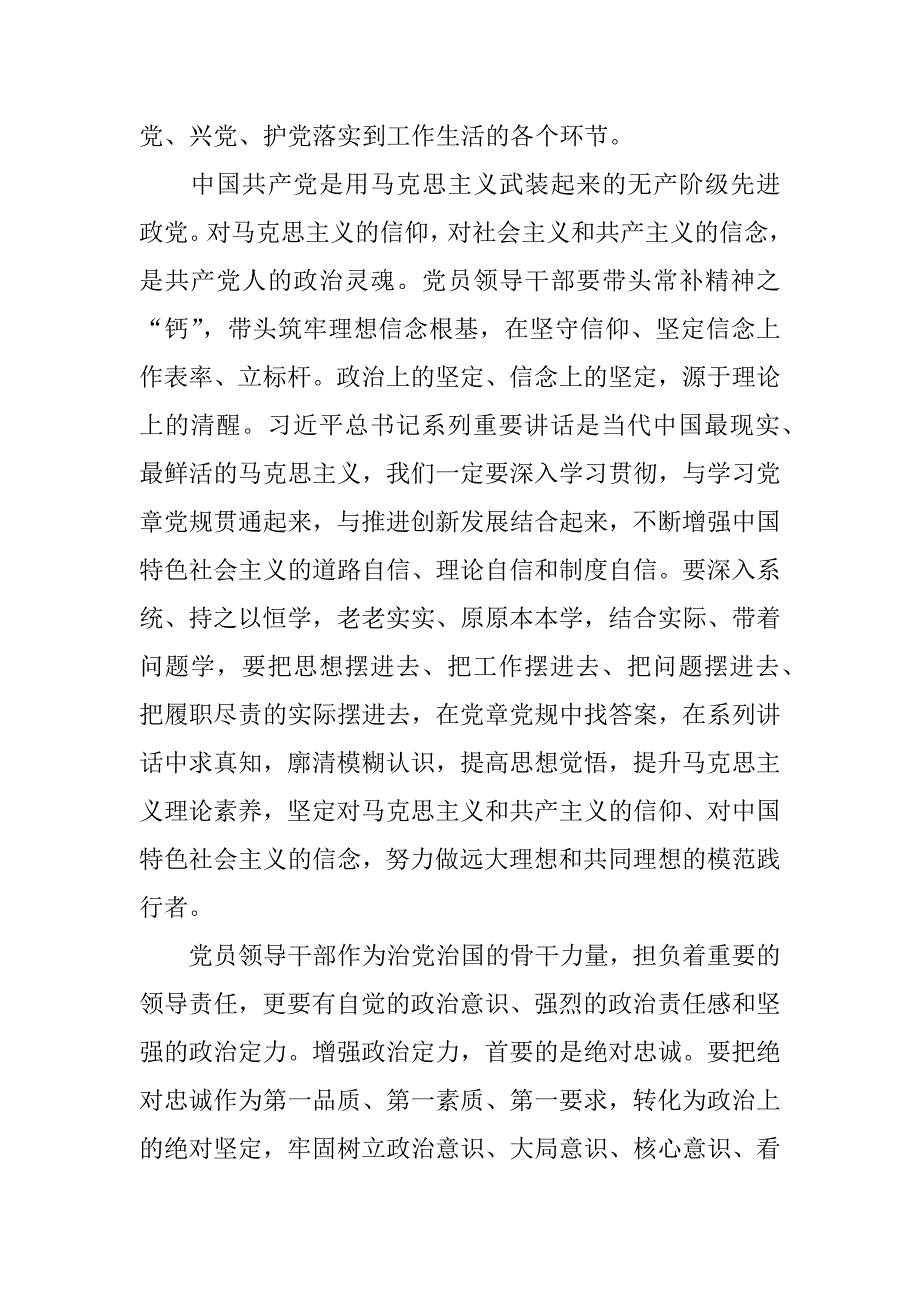 党、兴党、护党落实到工作生活的各个环节。

中国共产党是用马克思主义武装起来的无产阶级先进政党。对马克思主义的信仰，对社会主义和共产主义的信念，是共产党人的政治灵魂。党员领导干部要带头常补精神之“钙”，带头筑牢理想信念根基，在坚守信仰、坚定信念上作表率、立标杆。政治上的坚定、信念上的坚定，源于理论上的清醒。习近平总书记系列重要讲话是当代中国最现实、最鲜活的马克思主义，我们一定要深入学习贯彻，与学习党章党规贯通起来，与推进创新发展结合起来，不断增强中国特色社会主义的道路自信、理论自信和制度自信。要深入系统、持之以恒学，老老实实、原原本本学，结合实际、带着问题学，要把思想摆进去、把工作摆进去、把问题摆进去、把履职尽责的实际摆进去，在党章党规中找答案，在系列讲话中求真知，廓清模糊认识，提高思想觉悟，提升马克思主义理论素养，坚定对马克思主义和共产主义的信仰、对中国特色社会主义的信念，努力做远大理想和共同理想的模范践行者。

党员领导干部作为治党治国的骨干力量，担负着重要的领导责任，更要有自觉的政治意识、强烈的政治责任感和坚强的政治定力。增强政治定力，首要的是绝对忠诚。要把绝对忠诚作为第一品质、第一素质、第一要求，转化为政治上的绝对坚定，牢固树立政治意识、大局意识、核心意识、看